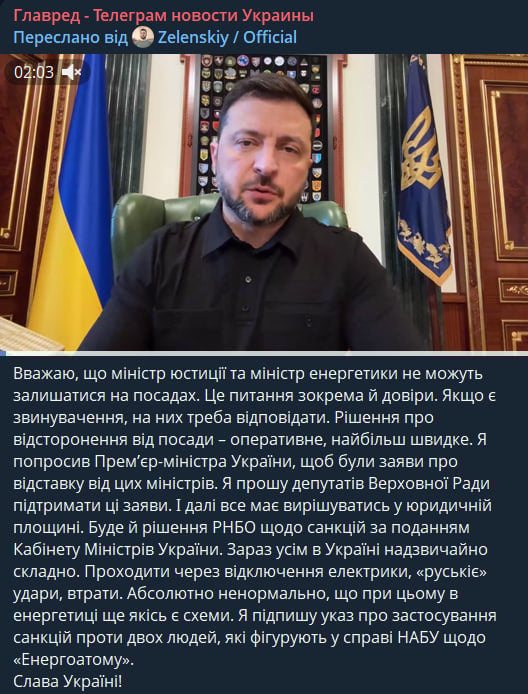 Главред - Телеграм новости Украины
Переслано від Zelenskiy / Official

02:03

Вважаю, що міністр юстиції та міністр енергетики не можуть залишатися на посадах. Це питання зокрема й довіри. Якщо є звинувачення, на них треба відповідати. Рішення про відсторонення від посади – оперативне, найбільш швидке. Я попросив Прем'єр-міністра України, щоб були заяви про відставку від цих міністрів. Я прошу депутатів Верховної Ради підтримати ці заяви. І далі все має вирішуватись у юридичній площині. Буде й рішення РНБО щодо санкцій за поданням Кабінету Міністрів України. Зараз усім в Україні надзвичайно складно. Проходити через відключення електрики, «руськіє» удари, втрати. Абсолютно ненормально, що при цьому в енергетиці ще якісь є схеми. Я підпишу указ про застосування санкцій проти двох людей, які фігурують у справі НАБУ щодо «Енергоатому».
Слава Україні!